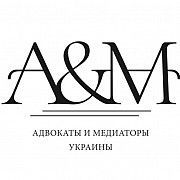 A&M

АДВОКАТЫ И МЕДИАТОРЫ УКРАИНЫ